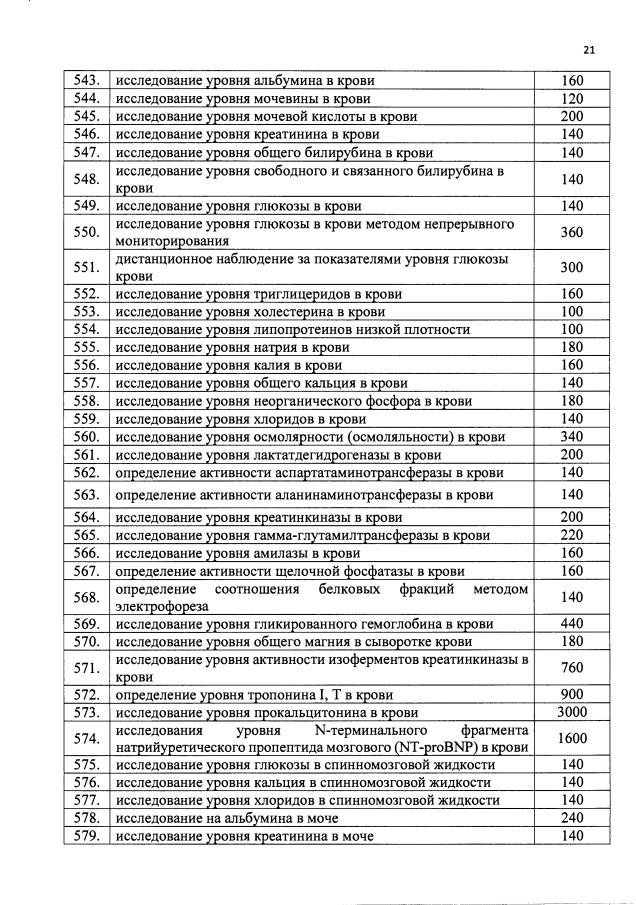 21

| 543. | исследование уровня альбумина в крови | 160 |
|---|---|---|
| 544. | исследование уровня мочевины в крови | 120 |
| 545. | исследование уровня мочевой кислоты в крови | 200 |
| 546. | исследование уровня креатинина в крови | 140 |
| 547. | исследование уровня общего билирубина в крови | 140 |
| 548. | исследование уровня свободного и связанного билирубина в крови | 140 |
| 549. | исследование уровня глюкозы в крови | 140 |
| 550. | исследование уровня глюкозы в крови методом непрерывного мониторирования | 360 |
| 551. | дистанционное наблюдение за показателями уровня глюкозы крови | 300 |
| 552. | исследование уровня триглицеридов в крови | 160 |
| 553. | исследование уровня холестерина в крови | 100 |
| 554. | исследование уровня липопротеинов низкой плотности | 100 |
| 555. | исследование уровня натрия в крови | 180 |
| 556. | исследование уровня калия в крови | 160 |
| 557. | исследование уровня общего кальция в крови | 140 |
| 558. | исследование уровня неорганического фосфора в крови | 180 |
| 559. | исследование уровня хлоридов в крови | 140 |
| 560. | исследование уровня осмолярности (осмоляльности) в крови | 340 |
| 561. | исследование уровня лактатдегидрогеназы в крови | 200 |
| 562. | определение активности аспартатаминотрансферазы в крови | 140 |
| 563. | определение активности аланинаминотрансферазы в крови | 140 |
| 564. | исследование уровня креатинкиназы в крови | 200 |
| 565. | исследование уровня гамма-глутамилтрансферазы в крови | 220 |
| 566. | исследование уровня амилазы в крови | 160 |
| 567. | определение активности щелочной фосфатазы в крови | 160 |
| 568. | определение соотношения белковых фракций методом электрофореза | 140 |
| 569. | исследование уровня гликированного гемоглобина в крови | 440 |
| 570. | исследование уровня общего магния в сыворотке крови | 180 |
| 571. | исследование уровня активности изоферментов креатинкиназы в крови | 760 |
| 572. | определение уровня тропонина I, T в крови | 900 |
| 573. | исследование уровня прокальцитонина в крови | 3000 |
| 574. | исследования уровня N-терминального фрагмента натрийуретического пропептида мозгового (NT-proBNP) в крови | 1600 |
| 575. | исследование уровня глюкозы в спинномозговой жидкости | 140 |
| 576. | исследование уровня кальция в спинномозговой жидкости | 140 |
| 577. | исследование уровня хлоридов в спинномозговой жидкости | 140 |
| 578. | исследование на альбумина в моче | 240 |
| 579. | исследование уровня креатинина в моче | 140 |